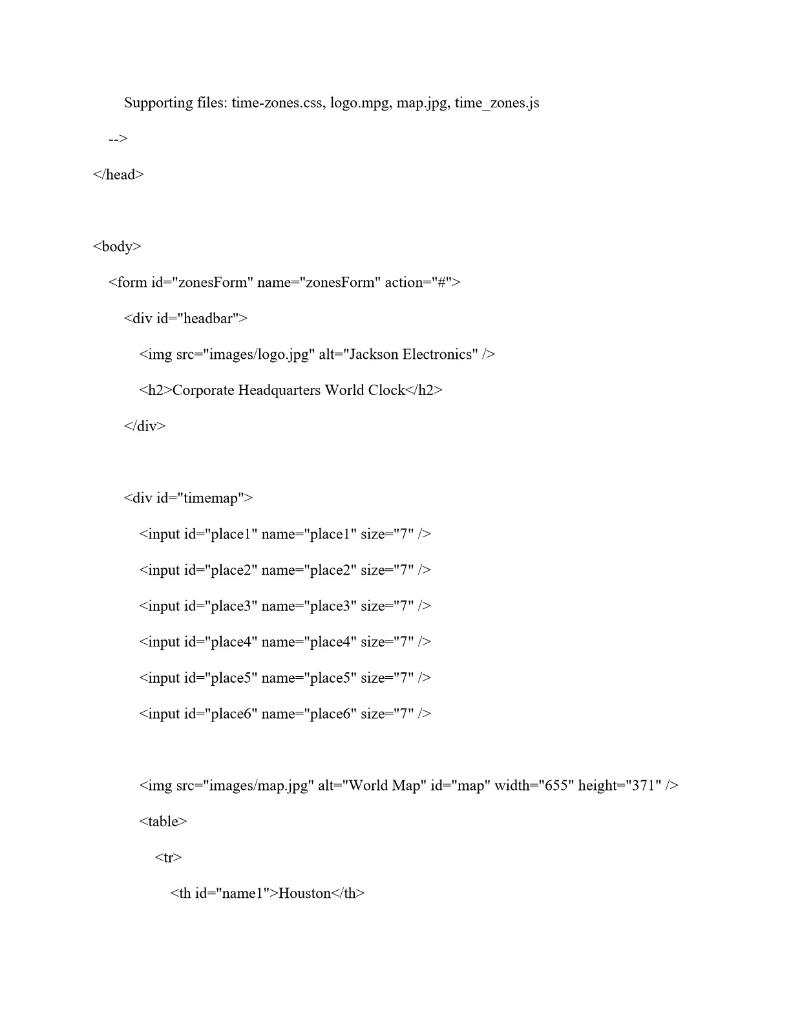 Supporting files: time-zones.css, logo.mpg, map.jpg, time_zones.js

-->

</head>

<body>

<form id="zonesForm" name="zonesForm" action="#">

<div id="headbar">

<img src="images/logo.jpg" alt="Jackson Electronics" />

<h2>Corporate Headquarters World Clock</h2>

</div>

<div id="timemap">

<input id="place1" name="place1" size="7" />

<input id="place2" name="place2" size="7" />

<input id="place3" name="place3" size="7" />

<input id="place4" name="place4" size="7" />

<input id="place5" name="place5" size="7" />

<input id="place6" name="place6" size="7" />

<img src="images/map.jpg" alt="World Map" id="map" width="655" height="371" />

<table>

<tr>

<th id="name1">Houston</th>